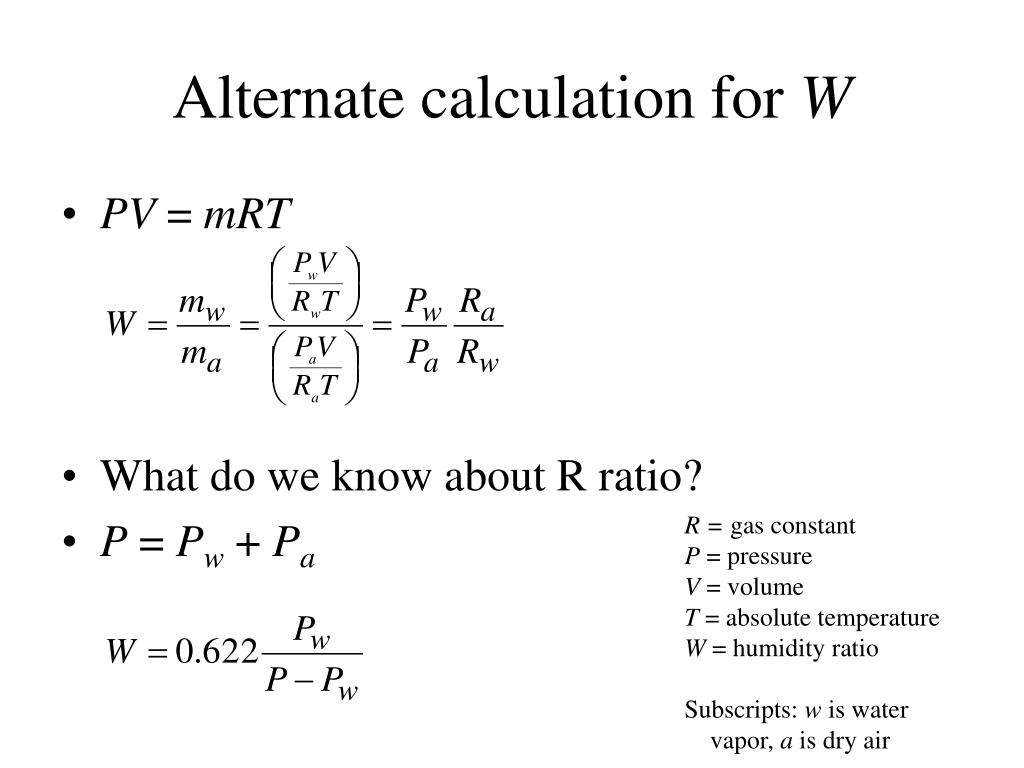 Alternate calculation for $W$

• $PV = mRT$

$W = \frac{m_w}{m_a} = \frac{\left(\frac{P_w V}{R_w T}\right)}{\left(\frac{P_a V}{R_a T}\right)} = \frac{P_w}{P_a}\frac{R_a}{R_w}$

• What do we know about R ratio?

• $P = P_w + P_a$

$W = 0.622\frac{P_w}{P - P_w}$

$R$ = gas constant
$P$ = pressure
$V$ = volume
$T$ = absolute temperature
$W$ = humidity ratio

Subscripts: $w$ is water vapor, $a$ is dry air